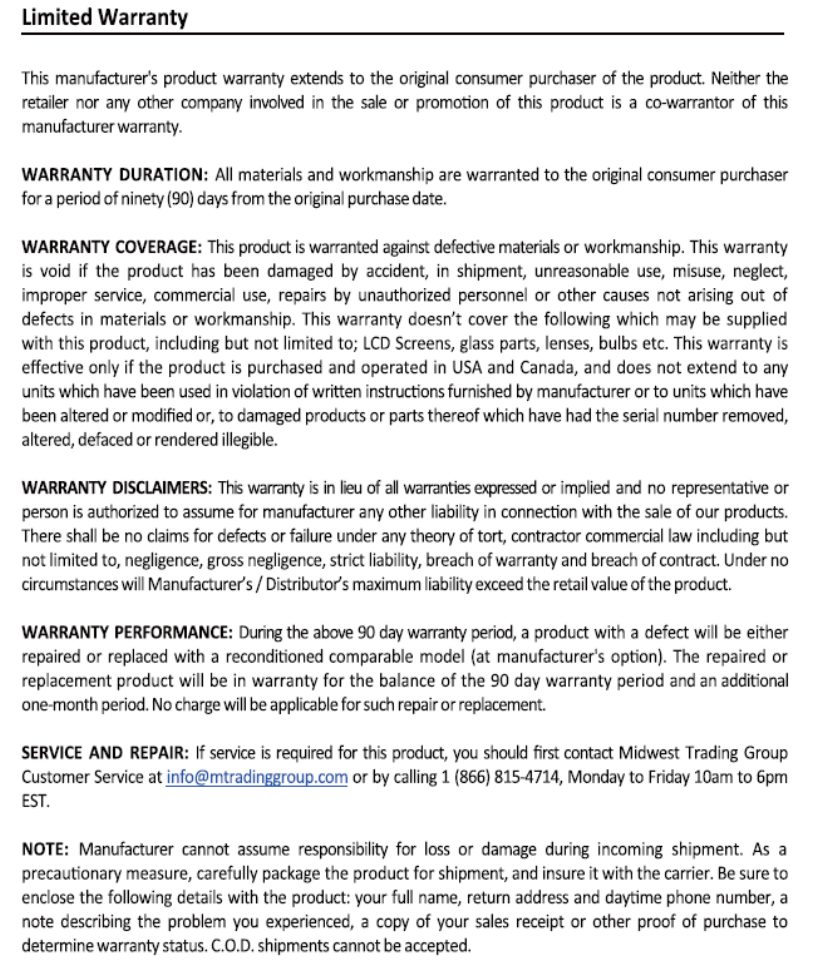 Limited Warranty

This manufacturer's product warranty extends to the original consumer purchaser of the product. Neither the retailer nor any other company involved in the sale or promotion of this product is a co-warrantor of this manufacturer warranty.

WARRANTY DURATION: All materials and workmanship are warranted to the original consumer purchaser for a period of ninety (90) days from the original purchase date.

WARRANTY COVERAGE: This product is warranted against defective materials or workmanship. This warranty is void if the product has been damaged by accident, in shipment, unreasonable use, misuse, neglect, improper service, commercial use, repairs by unauthorized personnel or other causes not arising out of defects in materials or workmanship. This warranty doesn't cover the following which may be supplied with this product, including but not limited to; LCD Screens, glass parts, lenses, bulbs etc. This warranty is effective only if the product is purchased and operated in USA and Canada, and does not extend to any units which have been used in violation of written instructions furnished by manufacturer or to units which have been altered or modified or, to damaged products or parts thereof which have had the serial number removed, altered, defaced or rendered illegible.

WARRANTY DISCLAIMERS: This warranty is in lieu of all warranties expressed or implied and no representative or person is authorized to assume for manufacturer any other liability in connection with the sale of our products. There shall be no claims for defects or failure under any theory of tort, contractor commercial law including but not limited to, negligence, gross negligence, strict liability, breach of warranty and breach of contract. Under no circumstances will Manufacturer's / Distributor's maximum liability exceed the retail value of the product.

WARRANTY PERFORMANCE: During the above 90 day warranty period, a product with a defect will be either repaired or replaced with a reconditioned comparable model (at manufacturer's option). The repaired or replacement product will be in warranty for the balance of the 90 day warranty period and an additional one-month period. No charge will be applicable for such repair or replacement.

SERVICE AND REPAIR: If service is required for this product, you should first contact Midwest Trading Group Customer Service at info@mtradinggroup.com or by calling 1 (866) 815-4714, Monday to Friday 10am to 6pm EST.

NOTE: Manufacturer cannot assume responsibility for loss or damage during incoming shipment. As a precautionary measure, carefully package the product for shipment, and insure it with the carrier. Be sure to enclose the following details with the product: your full name, return address and daytime phone number, a note describing the problem you experienced, a copy of your sales receipt or other proof of purchase to determine warranty status. C.O.D. shipments cannot be accepted.